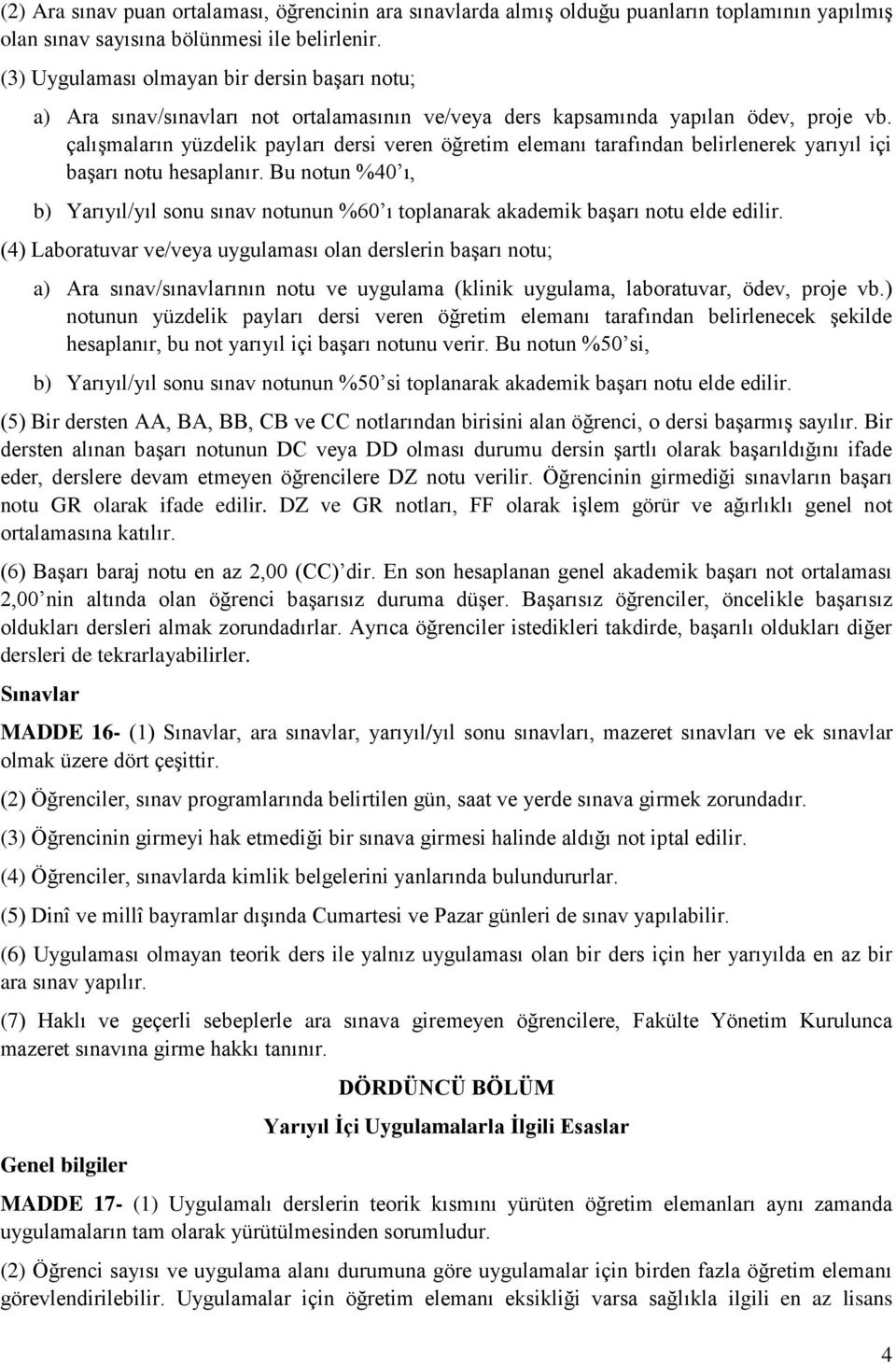 (2) Ara sınav puan ortalaması, öğrencinin ara sınavlarda almış olduğu puanların toplamının yapılmış olan sınav sayısına bölünmesi ile belirlenir.

(3) Uygulaması olmayan bir dersin başarı notu;

a) Ara sınav/sınavları not ortalamasının ve/veya ders kapsamında yapılan ödev, proje vb. çalışmaların yüzdelik payları dersi veren öğretim elemanı tarafından belirlenerek yarıyıl içi başarı notu hesaplanır. Bu notun %40'ı,

b) Yarıyıl/yıl sonu sınav notunun %60'ı toplanarak akademik başarı notu elde edilir.

(4) Laboratuvar ve/veya uygulaması olan derslerin başarı notu;

a) Ara sınav/sınavlarının notu ve uygulama (klinik uygulama, laboratuvar, ödev, proje vb.) notunun yüzdelik payları dersi veren öğretim elemanı tarafından belirlenecek şekilde hesaplanır, bu not yarıyıl içi başarı notunu verir. Bu notun %50'si,

b) Yarıyıl/yıl sonu sınav notunun %50'si toplanarak akademik başarı notu elde edilir.

(5) Bir dersten AA, BA, BB, CB ve CC notlarından birisini alan öğrenci, o dersi başarmış sayılır. Bir dersten alınan başarı notunun DC veya DD olması durumu dersin şartlı olarak başarıldığını ifade eder, derslere devam etmeyen öğrencilere DZ notu verilir. Öğrencinin girmediği sınavların başarı notu GR olarak ifade edilir. DZ ve GR notları, FF olarak işlem görür ve ağırlıklı genel not ortalamasına katılır.

(6) Başarı baraj notu en az 2,00 (CC)'dir. En son hesaplanan genel akademik başarı not ortalaması 2,00'nin altında olan öğrenci başarısız duruma düşer. Başarısız öğrenciler, öncelikle başarısız oldukları dersleri almak zorundadırlar. Ayrıca öğrenciler istedikleri takdirde, başarılı oldukları diğer dersleri de tekrarlayabilirler.

Sınavlar

MADDE 16- (1) Sınavlar, ara sınavlar, yarıyıl/yıl sonu sınavları, mazeret sınavları ve ek sınavlar olmak üzere dört çeşittir.

(2) Öğrenciler, sınav programlarında belirtilen gün, saat ve yerde sınava girmek zorundadır.

(3) Öğrencinin girmeyi hak etmediği bir sınava girmesi halinde aldığı not iptal edilir.

(4) Öğrenciler, sınavlarda kimlik belgelerini yanlarında bulundururlar.

(5) Dinî ve millî bayramlar dışında Cumartesi ve Pazar günleri de sınav yapılabilir.

(6) Uygulaması olmayan teorik ders ile yalnız uygulaması olan bir ders için her yarıyılda en az bir ara sınav yapılır.

(7) Haklı ve geçerli sebeplerle ara sınava giremeyen öğrencilere, Fakülte Yönetim Kurulunca mazeret sınavına girme hakkı tanınır.

DÖRDÜNCÜ BÖLÜM

Yarıyıl İçi Uygulamalarla İlgili Esaslar

Genel bilgiler

MADDE 17- (1) Uygulamalı derslerin teorik kısmını yürüten öğretim elemanları aynı zamanda uygulamaların tam olarak yürütülmesinden sorumludur.

(2) Öğrenci sayısı ve uygulama alanı durumuna göre uygulamalar için birden fazla öğretim elemanı görevlendirilebilir. Uygulamalar için öğretim elemanı eksikliği varsa sağlıkla ilgili en az lisans

4